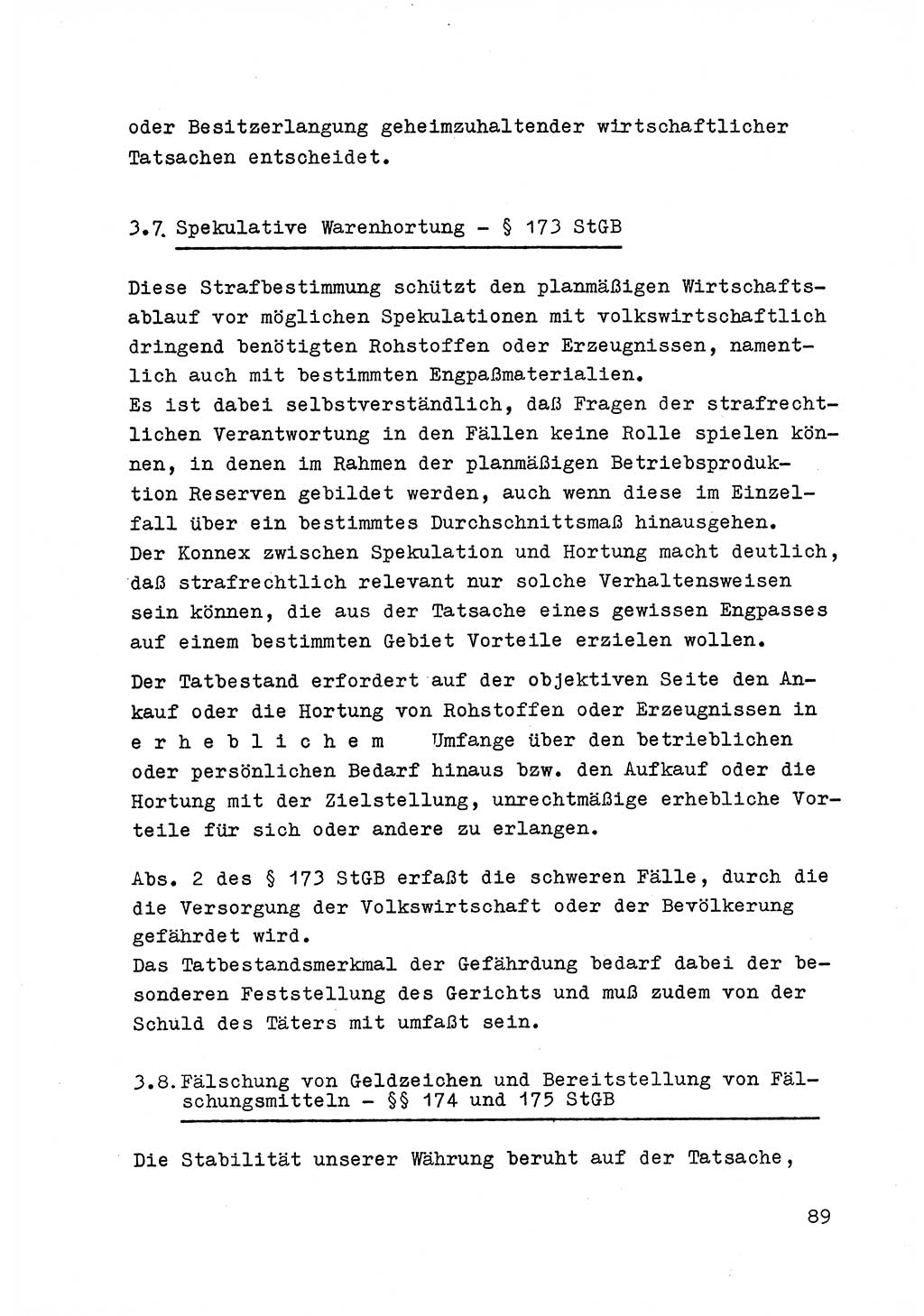 oder Besitzerlangung geheimzuhaltender wirtschaftlicher Tatsachen entscheidet.

3.7. Spekulative Warenhortung - § 173 StGB

Diese Strafbestimmung schützt den planmäßigen Wirtschaftsablauf vor möglichen Spekulationen mit volkswirtschaftlich dringend benötigten Rohstoffen oder Erzeugnissen, namentlich auch mit bestimmten Engpaßmaterialien.
Es ist dabei selbstverständlich, daß Fragen der strafrechtlichen Verantwortung in den Fällen keine Rolle spielen können, in denen im Rahmen der planmäßigen Betriebsproduktion Reserven gebildet werden, auch wenn diese im Einzelfall über ein bestimmtes Durchschnittsmaß hinausgehen.
Der Konnex zwischen Spekulation und Hortung macht deutlich, daß strafrechtlich relevant nur solche Verhaltensweisen sein können, die aus der Tatsache eines gewissen Engpasses auf einem bestimmten Gebiet Vorteile erzielen wollen.

Der Tatbestand erfordert auf der objektiven Seite den Ankauf oder die Hortung von Rohstoffen oder Erzeugnissen in erheblichem Umfange über den betrieblichen oder persönlichen Bedarf hinaus bzw. den Aufkauf oder die Hortung mit der Zielstellung, unrechtmäßige erhebliche Vorteile für sich oder andere zu erlangen.

Abs. 2 des § 173 StGB erfaßt die schweren Fälle, durch die die Versorgung der Volkswirtschaft oder der Bevölkerung gefährdet wird.
Das Tatbestandsmerkmal der Gefährdung bedarf dabei der besonderen Feststellung des Gerichts und muß zudem von der Schuld des Täters mit umfaßt sein.

3.8. Fälschung von Geldzeichen und Bereitstellung von Fälschungsmitteln - §§ 174 und 175 StGB

Die Stabilität unserer Währung beruht auf der Tatsache,

89